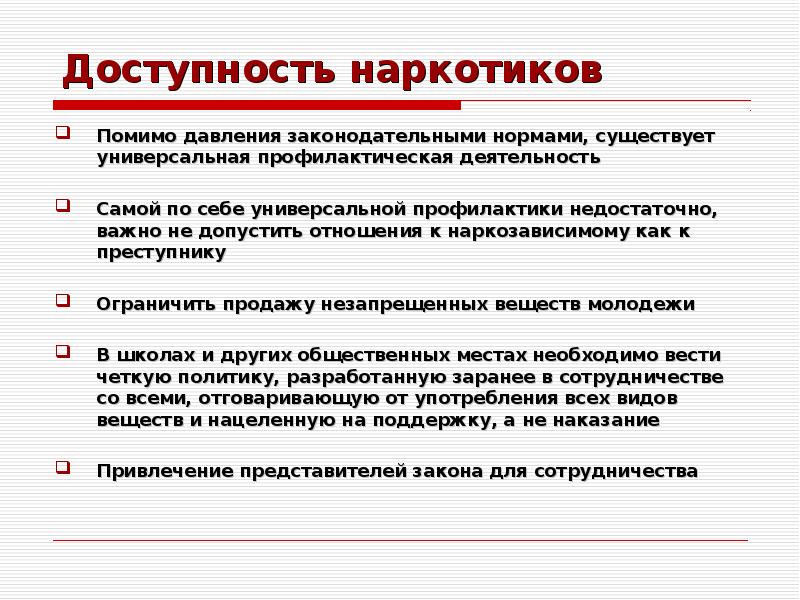 Доступность наркотиков

Помимо давления законодательными нормами, существует универсальная профилактическая деятельность

Самой по себе универсальной профилактики недостаточно, важно не допустить отношения к наркозависимому как к преступнику

Ограничить продажу незапрещенных веществ молодежи

В школах и других общественных местах необходимо вести четкую политику, разработанную заранее в сотрудничестве со всеми, отговаривающую от употребления всех видов веществ и нацеленную на поддержку, а не наказание

Привлечение представителей закона для сотрудничества